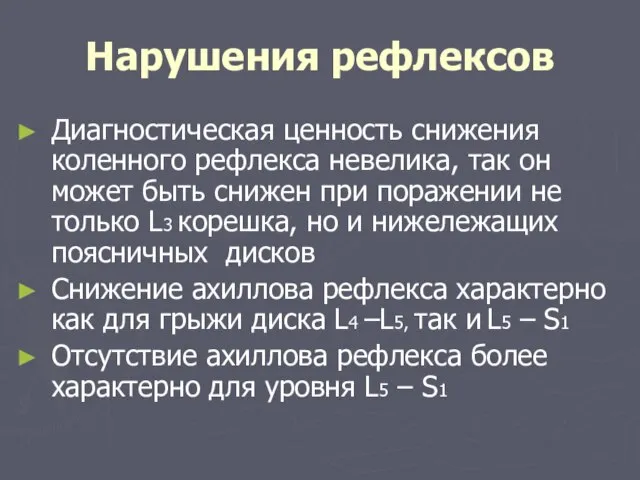 Нарушения рефлексов

► Диагностическая ценность снижения коленного рефлекса невелика, так он может быть снижен при поражении не только $L_3$ корешка, но и нижележащих поясничных дисков

► Снижение ахиллова рефлекса характерно как для грыжи диска $L_4$ –$L_5$, так и $L_5$ – $S_1$

► Отсутствие ахиллова рефлекса более характерно для уровня $L_5$ – $S_1$